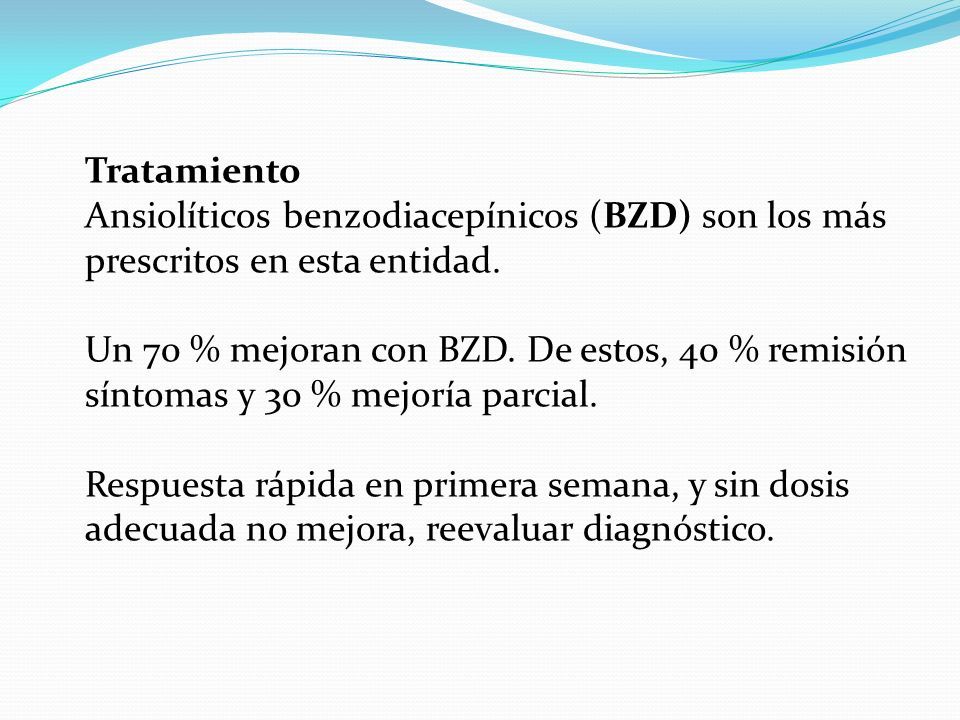 Tratamiento
Ansiolíticos benzodiacepínicos (BZD) son los más prescritos en esta entidad.

Un 70 % mejoran con BZD. De estos, 40 % remisión síntomas y 30 % mejoría parcial.

Respuesta rápida en primera semana, y sin dosis adecuada no mejora, reevaluar diagnóstico.